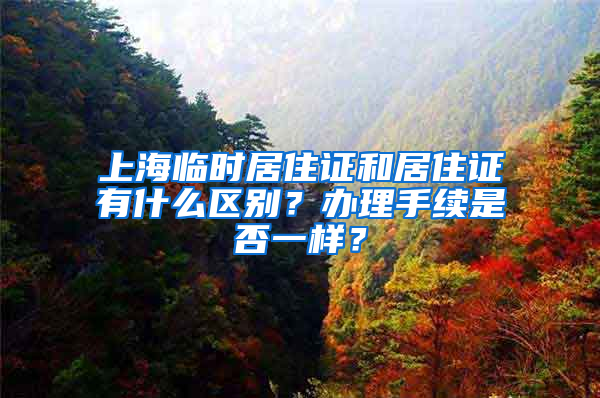 上海临时居住证和居住证有什么区别？办理手续是否一样？